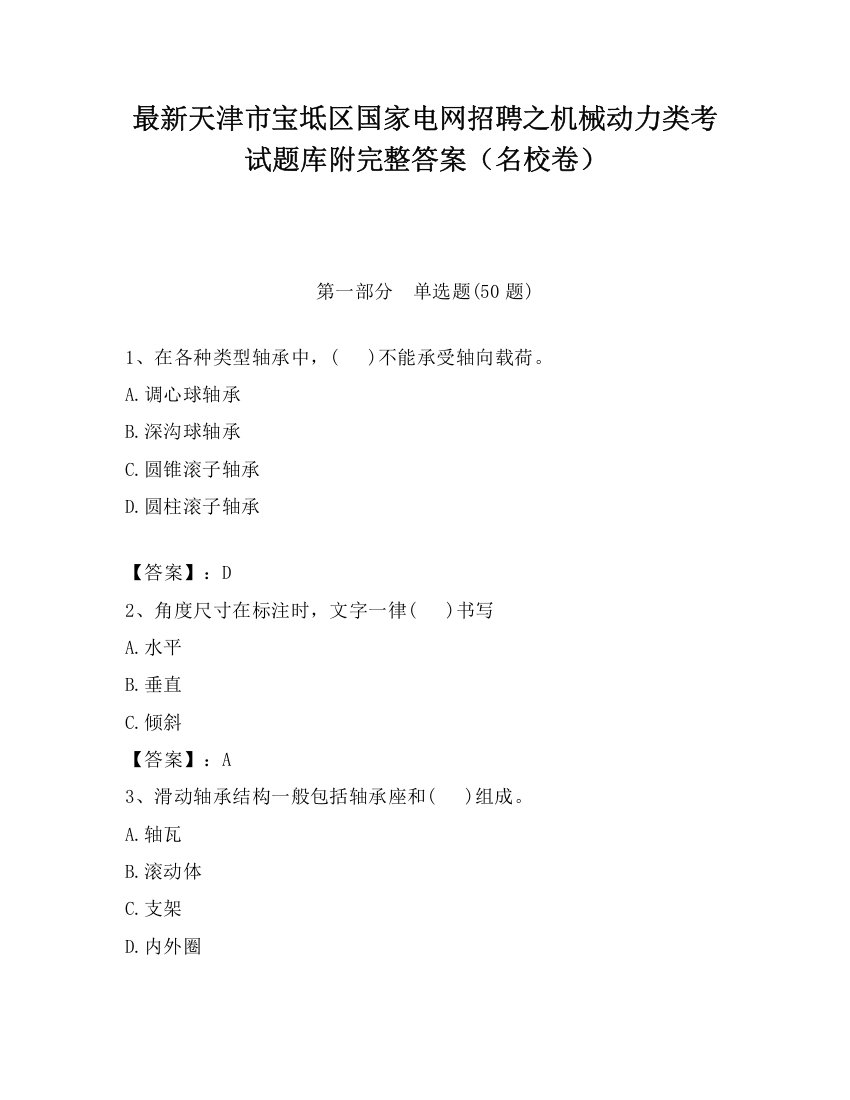 最新天津市宝坻区国家电网招聘之机械动力类考试题库附完整答案（名校卷）

第一部分　单选题(50 题)

1、在各种类型轴承中，(　　)不能承受轴向载荷。

A.调心球轴承

B.深沟球轴承

C.圆锥滚子轴承

D.圆柱滚子轴承

【答案】：D

2、角度尺寸在标注时，文字一律(　　)书写

A.水平

B.垂直

C.倾斜

【答案】：A

3、滑动轴承结构一般包括轴承座和(　　)组成。

A.轴瓦

B.滚动体

C.支架

D.内外圈